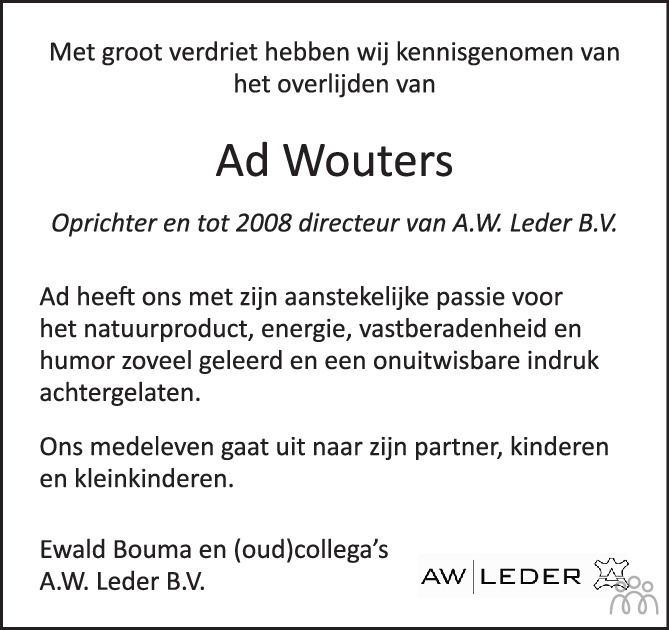 Met groot verdriet hebben wij kennisgenomen van het overlijden van

Ad Wouters

Oprichter en tot 2008 directeur van A.W. Leder B.V.

Ad heeft ons met zijn aanstekelijke passie voor het natuurproduct, energie, vastberadenheid en humor zoveel geleerd en een onuitwisbare indruk achtergelaten.

Ons medeleven gaat uit naar zijn partner, kinderen en kleinkinderen.

Ewald Bouma en (oud)collega's
A.W. Leder B.V.

AW LEDER